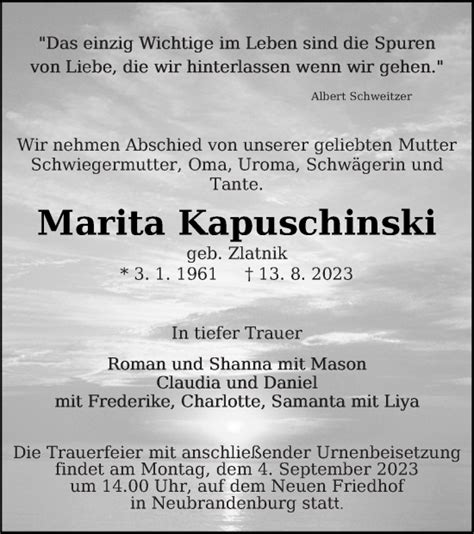 "Das einzig Wichtige im Leben sind die Spuren von Liebe, die wir hinterlassen wenn wir gehen."

Albert Schweitzer

Wir nehmen Abschied von unserer geliebten Mutter Schwiegermutter, Oma, Uroma, Schwägerin und Tante.

Marita Kapuschinski

geb. Zlatnik

* 3. 1. 1961 † 13. 8. 2023

In tiefer Trauer

Roman und Shanna mit Mason
Claudia und Daniel
mit Frederike, Charlotte, Samanta mit Liya

Die Trauerfeier mit anschließender Urnenbeisetzung findet am Montag, dem 4. September 2023 um 14.00 Uhr, auf dem Neuen Friedhof in Neubrandenburg statt.